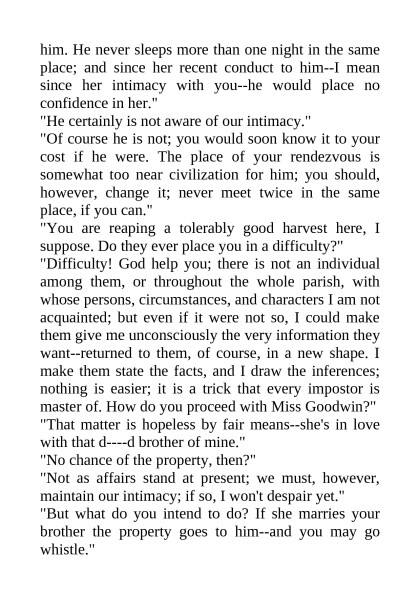 him. He never sleeps more than one night in the same place; and since her recent conduct to him--I mean since her intimacy with you--he would place no confidence in her."

"He certainly is not aware of our intimacy."

"Of course he is not; you would soon know it to your cost if he were. The place of your rendezvous is somewhat too near civilization for him; you should, however, change it; never meet twice in the same place, if you can."

"You are reaping a tolerably good harvest here, I suppose. Do they ever place you in a difficulty?"

"Difficulty! God help you; there is not an individual among them, or throughout the whole parish, with whose persons, circumstances, and characters I am not acquainted; but even if it were not so, I could make them give me unconsciously the very information they want--returned to them, of course, in a new shape. I make them state the facts, and I draw the inferences; nothing is easier; it is a trick that every impostor is master of. How do you proceed with Miss Goodwin?"

"That matter is hopeless by fair means--she's in love with that d----d brother of mine."

"No chance of the property, then?"

"Not as affairs stand at present; we must, however, maintain our intimacy; if so, I won't despair yet."

"But what do you intend to do? If she marries your brother the property goes to him--and you may go whistle."